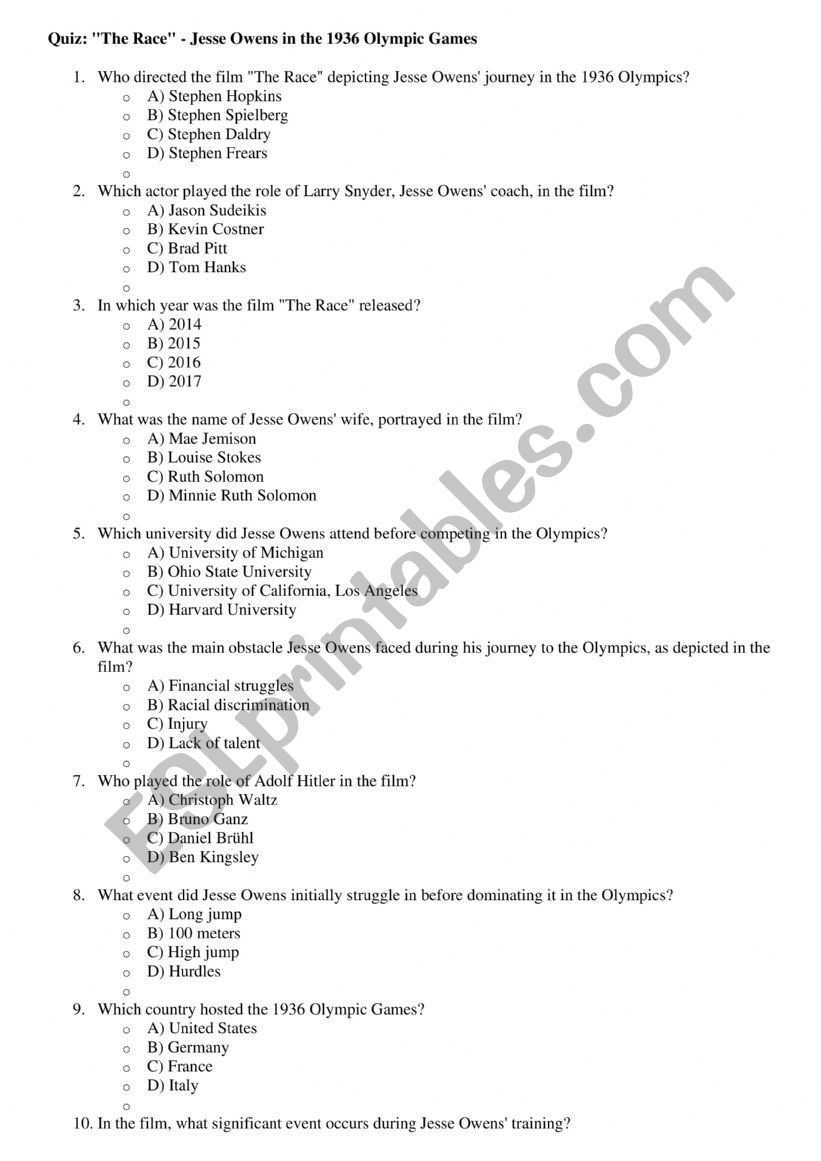 Quiz: "The Race" - Jesse Owens in the 1936 Olympic Games

1. Who directed the film "The Race" depicting Jesse Owens' journey in the 1936 Olympics?
 o A) Stephen Hopkins
 o B) Stephen Spielberg
 o C) Stephen Daldry
 o D) Stephen Frears
 o
2. Which actor played the role of Larry Snyder, Jesse Owens' coach, in the film?
 o A) Jason Sudeikis
 o B) Kevin Costner
 o C) Brad Pitt
 o D) Tom Hanks
 o
3. In which year was the film "The Race" released?
 o A) 2014
 o B) 2015
 o C) 2016
 o D) 2017
 o
4. What was the name of Jesse Owens' wife, portrayed in the film?
 o A) Mae Jemison
 o B) Louise Stokes
 o C) Ruth Solomon
 o D) Minnie Ruth Solomon
 o
5. Which university did Jesse Owens attend before competing in the Olympics?
 o A) University of Michigan
 o B) Ohio State University
 o C) University of California, Los Angeles
 o D) Harvard University
 o
6. What was the main obstacle Jesse Owens faced during his journey to the Olympics, as depicted in the film?
 o A) Financial struggles
 o B) Racial discrimination
 o C) Injury
 o D) Lack of talent
 o
7. Who played the role of Adolf Hitler in the film?
 o A) Christoph Waltz
 o B) Bruno Ganz
 o C) Daniel Brühl
 o D) Ben Kingsley
 o
8. What event did Jesse Owens initially struggle in before dominating it in the Olympics?
 o A) Long jump
 o B) 100 meters
 o C) High jump
 o D) Hurdles
 o
9. Which country hosted the 1936 Olympic Games?
 o A) United States
 o B) Germany
 o C) France
 o D) Italy
 o
10. In the film, what significant event occurs during Jesse Owens' training?

ESLprintables.com